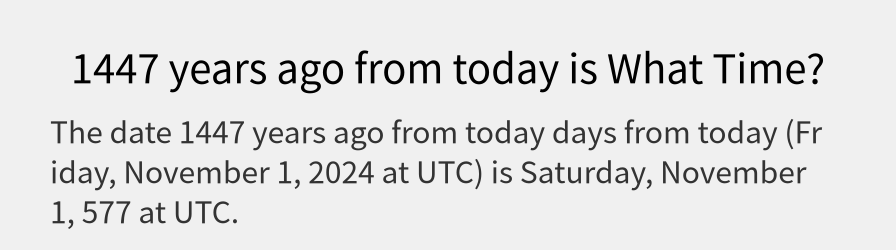 1447 years ago from today is What Time?

The date 1447 years ago from today days from today (Friday, November 1, 2024 at UTC) is Saturday, November 1, 577 at UTC.